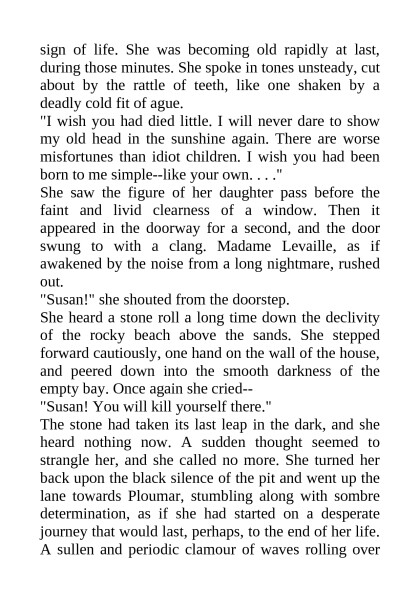 sign of life. She was becoming old rapidly at last, during those minutes. She spoke in tones unsteady, cut about by the rattle of teeth, like one shaken by a deadly cold fit of ague.
"I wish you had died little. I will never dare to show my old head in the sunshine again. There are worse misfortunes than idiot children. I wish you had been born to me simple--like your own. . . ."
She saw the figure of her daughter pass before the faint and livid clearness of a window. Then it appeared in the doorway for a second, and the door swung to with a clang. Madame Levaille, as if awakened by the noise from a long nightmare, rushed out.
"Susan!" she shouted from the doorstep.
She heard a stone roll a long time down the declivity of the rocky beach above the sands. She stepped forward cautiously, one hand on the wall of the house, and peered down into the smooth darkness of the empty bay. Once again she cried--
"Susan! You will kill yourself there."
The stone had taken its last leap in the dark, and she heard nothing now. A sudden thought seemed to strangle her, and she called no more. She turned her back upon the black silence of the pit and went up the lane towards Ploumar, stumbling along with sombre determination, as if she had started on a desperate journey that would last, perhaps, to the end of her life. A sullen and periodic clamour of waves rolling over